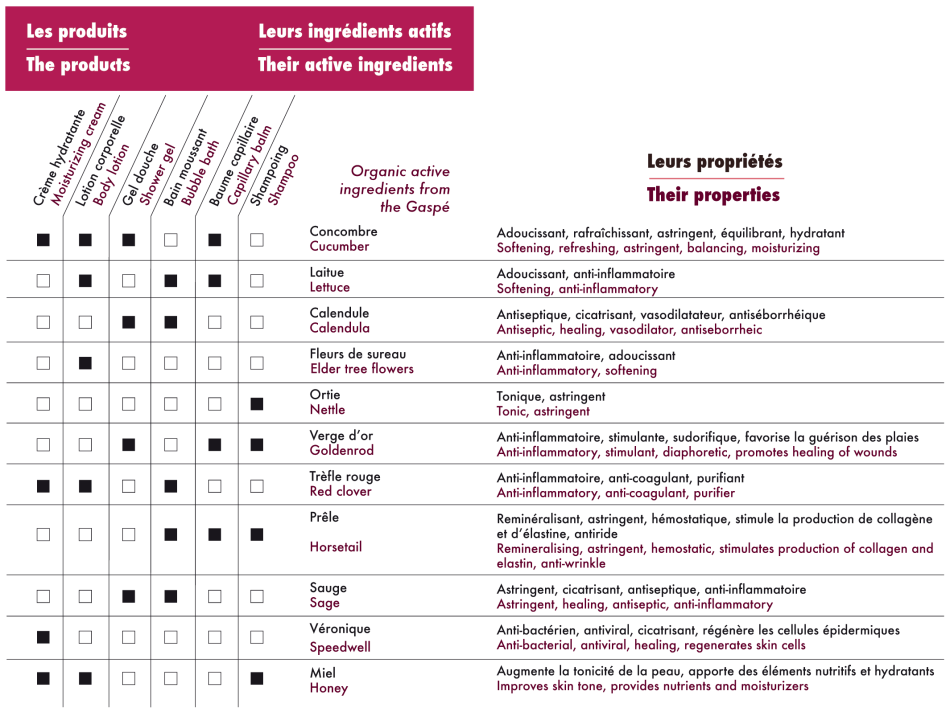 Les produits
The products

Leurs ingrédients actifs
Their active ingredients

| Crème hydratante Moisturizing cream | Lotion corporelle Body lotion | Gel douche Shower gel | Bain moussant Bubble bath | Baume capillaire Capillary balm | Shampoing Shampoo | Organic active ingredients from the Gaspé | Leurs propriétés Their properties |
|---|---|---|---|---|---|---|---|
| ■ | ■ | ■ | □ | ■ | □ | Concombre Cucumber | Adoucissant, rafraîchissant, astringent, équilibrant, hydratant Softening, refreshing, astringent, balancing, moisturizing |
| □ | ■ | □ | ■ | ■ | □ | Laitue Lettuce | Adoucissant, anti-inflammatoire Softening, anti-inflammatory |
| □ | □ | ■ | ■ | □ | □ | Calendule Calendula | Antiseptique, cicatrisant, vasodilatateur, antiséborrhéique Antiseptic, healing, vasodilator, antiseborrheic |
| □ | ■ | □ | □ | □ | □ | Fleurs de sureau Elder tree flowers | Anti-inflammatoire, adoucissant Anti-inflammatory, softening |
| □ | □ | □ | □ | □ | ■ | Ortie Nettle | Tonique, astringent Tonic, astringent |
| □ | □ | ■ | □ | ■ | ■ | Verge d'or Goldenrod | Anti-inflammatoire, stimulante, sudorifique, favorise la guérison des plaies Anti-inflammatory, stimulant, diaphoretic, promotes healing of wounds |
| ■ | ■ | □ | ■ | □ | □ | Trèfle rouge Red clover | Anti-inflammatoire, anti-coagulant, purifiant Anti-inflammatory, anti-coagulant, purifier |
| □ | □ | □ | ■ | ■ | ■ | Prêle Horsetail | Reminéralisant, astringent, hémostatique, stimule la production de collagène et d'élastine, antiride Remineralising, astringent, hemostatic, stimulates production of collagen and elastin, anti-wrinkle |
| □ | □ | ■ | ■ | □ | □ | Sauge Sage | Astringent, cicatrisant, antiseptique, anti-inflammatoire Astringent, healing, antiseptic, anti-inflammatory |
| ■ | □ | □ | □ | □ | □ | Véronique Speedwell | Anti-bactérien, antiviral, cicatrisant, régénère les cellules épidermiques Anti-bacterial, antiviral, healing, regenerates skin cells |
| ■ | ■ | □ | □ | □ | ■ | Miel Honey | Augmente la tonicité de la peau, apporte des éléments nutritifs et hydratants Improves skin tone, provides nutrients and moisturizers |